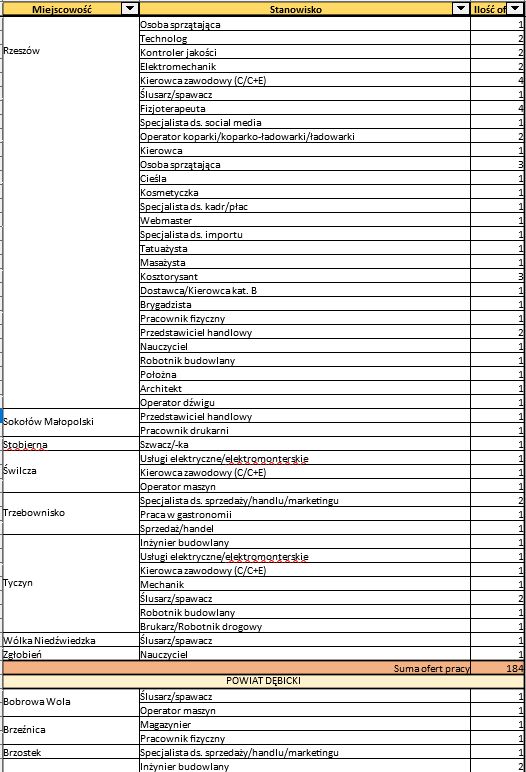 | Miejscowość | Stanowisko | Ilość of |
|---|---|---|
| Rzeszów | Osoba sprzątająca | 1 |
| | Technolog | 2 |
| | Kontroler jakości | 2 |
| | Elektromechanik | 2 |
| | Kierowca zawodowy (C/C+E) | 4 |
| | Ślusarz/spawacz | 1 |
| | Fizjoterapeuta | 4 |
| | Specjalista ds. social media | 1 |
| | Operator koparki/koparko-ładowarki/ładowarki | 2 |
| | Kierowca | 1 |
| | Osoba sprzątająca | 3 |
| | Cieśla | 1 |
| | Kosmetyczka | 1 |
| | Specjalista ds. kadr/płac | 1 |
| | Webmaster | 1 |
| | Specjalista ds. importu | 1 |
| | Tatuażysta | 1 |
| | Masażysta | 1 |
| | Kosztorysant | 3 |
| | Dostawca/Kierowca kat. B | 1 |
| | Brygadzista | 1 |
| | Pracownik fizyczny | 1 |
| | Przedstawiciel handlowy | 2 |
| | Nauczyciel | 1 |
| | Robotnik budowlany | 1 |
| | Położna | 1 |
| | Architekt | 1 |
| | Operator dźwigu | 1 |
| Sokołów Małopolski | Przedstawiciel handlowy | 1 |
| | Pracownik drukarni | 1 |
| Stobierna | Szwacz/-ka | 1 |
| Świlcza | Usługi elektryczne/elektromonterskie | 1 |
| | Kierowca zawodowy (C/C+E) | 1 |
| | Operator maszyn | 1 |
| Trzebownisko | Specjalista ds. sprzedaży/handlu/marketingu | 2 |
| | Praca w gastronomii | 1 |
| | Sprzedaż/handel | 1 |
| Tyczyn | Inżynier budowlany | 1 |
| | Usługi elektryczne/elektromonterskie | 1 |
| | Kierowca zawodowy (C/C+E) | 1 |
| | Mechanik | 1 |
| | Ślusarz/spawacz | 2 |
| | Robotnik budowlany | 1 |
| | Brukarz/Robotnik drogowy | 1 |
| Wólka Niedźwiedzka | Ślusarz/spawacz | 1 |
| Zgłobień | Nauczyciel | 1 |
| | Suma ofert pracy | 184 |
| | POWIAT DĘBICKI | |
| Bobrowa Wola | Ślusarz/spawacz | 1 |
| | Operator maszyn | 1 |
| Brzeźnica | Magazynier | 1 |
| | Pracownik fizyczny | 1 |
| Brzostek | Specjalista ds. sprzedaży/handlu/marketingu | 1 |
| | Inżynier budowlany | 2 |